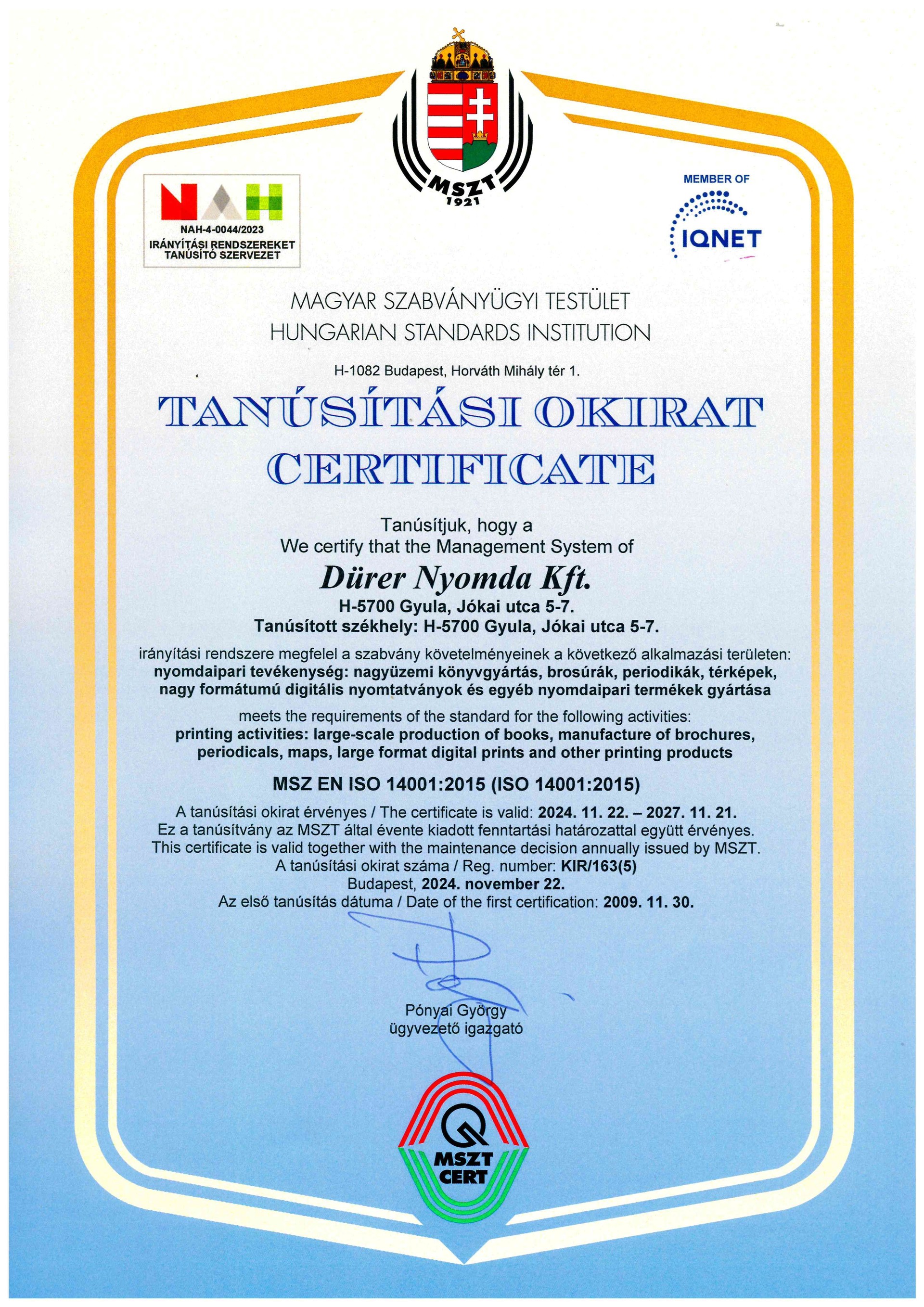 NAH
NAH-4-0044/2023
IRÁNYÍTÁSI RENDSZEREKET TANÚSÍTÓ SZERVEZET

MSZT
1921

MEMBER OF
IQNET

MAGYAR SZABVÁNYÜGYI TESTÜLET
HUNGARIAN STANDARDS INSTITUTION

H-1082 Budapest, Horváth Mihály tér 1.

TANÚSÍTÁSI OKIRAT
CERTIFICATE

Tanúsítjuk, hogy a
We certify that the Management System of

Dürer Nyomda Kft.
H-5700 Gyula, Jókai utca 5-7.
Tanúsított székhely: H-5700 Gyula, Jókai utca 5-7.

irányítási rendszere megfelel a szabvány követelményeinek a következő alkalmazási területen:
nyomdaipari tevékenység: nagyüzemi könyvgyártás, brosúrák, periodikák, térképek, nagy formátumú digitális nyomtatványok és egyéb nyomdaipari termékek gyártása

meets the requirements of the standard for the following activities:
printing activities: large-scale production of books, manufacture of brochures, periodicals, maps, large format digital prints and other printing products

MSZ EN ISO 14001:2015 (ISO 14001:2015)

A tanúsítási okirat érvényes / The certificate is valid: 2024. 11. 22. – 2027. 11. 21.
Ez a tanúsítvány az MSZT által évente kiadott fenntartási határozattal együtt érvényes.
This certificate is valid together with the maintenance decision annually issued by MSZT.
A tanúsítási okirat száma / Reg. number: KIR/163(5)
Budapest, 2024. november 22.
Az első tanúsítás dátuma / Date of the first certification: 2009. 11. 30.

Pónyai György
ügyvezető igazgató

MSZT
CERT